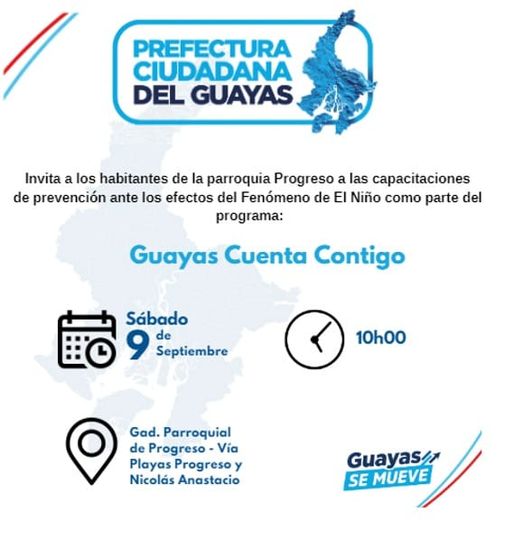 PREFECTURA
CIUDADANA
DEL GUAYAS

Invita a los habitantes de la parroquia Progreso a las capacitaciones de prevención ante los efectos del Fenómeno de El Niño como parte del programa:

Guayas Cuenta Contigo

Sábado
9 de
Septiembre

10h00

Gad. Parroquial
de Progreso - Vía
Playas Progreso y
Nicolás Anastacio

Guayas
SE MUEVE